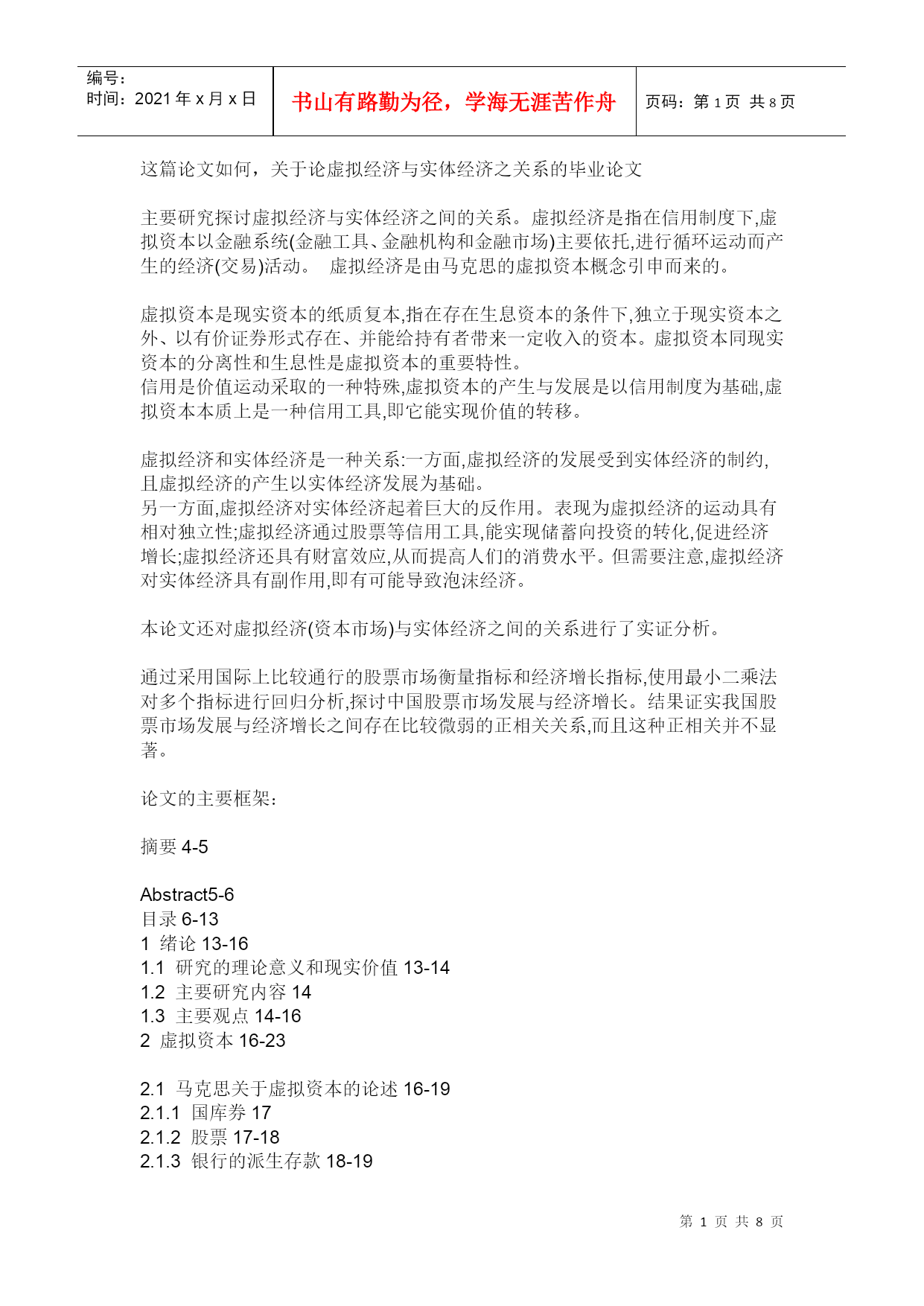 编号:
时间:2021 年 x 月 x 日

书山有路勤为径，学海无涯苦作舟

页码:第 1 页 共 8 页

这篇论文如何，关于论虚拟经济与实体经济之关系的毕业论文

主要研究探讨虚拟经济与实体经济之间的关系。虚拟经济是指在信用制度下,虚拟资本以金融系统(金融工具、金融机构和金融市场)主要依托,进行循环运动而产生的经济(交易)活动。 虚拟经济是由马克思的虚拟资本概念引申而来的。

虚拟资本是现实资本的纸质复本,指在存在生息资本的条件下,独立于现实资本之外、以有价证券形式存在、并能给持有者带来一定收入的资本。虚拟资本同现实资本的分离性和生息性是虚拟资本的重要特性。
信用是价值运动采取的一种特殊,虚拟资本的产生与发展是以信用制度为基础,虚拟资本本质上是一种信用工具,即它能实现价值的转移。

虚拟经济和实体经济是一种关系:一方面,虚拟经济的发展受到实体经济的制约,且虚拟经济的产生以实体经济发展为基础。
另一方面,虚拟经济对实体经济起着巨大的反作用。表现为虚拟经济的运动具有相对独立性;虚拟经济通过股票等信用工具,能实现储蓄向投资的转化,促进经济增长;虚拟经济还具有财富效应,从而提高人们的消费水平。但需要注意,虚拟经济对实体经济具有副作用,即有可能导致泡沫经济。

本论文还对虚拟经济(资本市场)与实体经济之间的关系进行了实证分析。

通过采用国际上比较通行的股票市场衡量指标和经济增长指标,使用最小二乘法对多个指标进行回归分析,探讨中国股票市场发展与经济增长。结果证实我国股票市场发展与经济增长之间存在比较微弱的正相关关系,而且这种正相关并不显著。

论文的主要框架:

摘要 4-5

Abstract5-6
目录 6-13
1 绪论 13-16
1.1 研究的理论意义和现实价值 13-14
1.2 主要研究内容 14
1.3 主要观点 14-16
2 虚拟资本 16-23

2.1 马克思关于虚拟资本的论述 16-19
2.1.1 国库券 17
2.1.2 股票 17-18
2.1.3 银行的派生存款 18-19

第 1 页 共 8 页